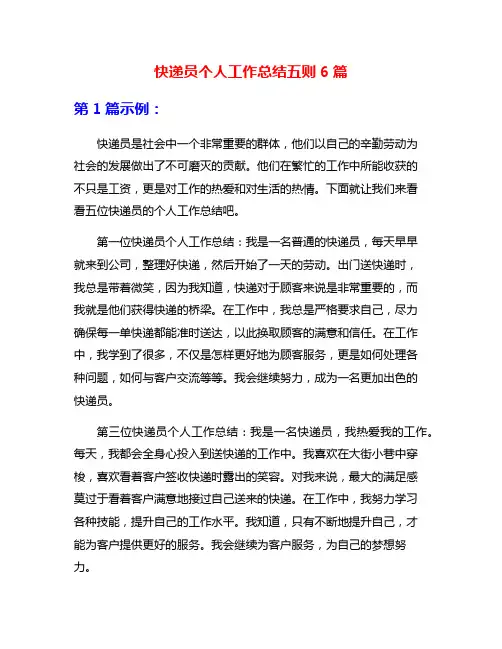 快递员个人工作总结五则 6 篇

第 1 篇示例：

快递员是社会中一个非常重要的群体，他们以自己的辛勤劳动为社会的发展做出了不可磨灭的贡献。他们在繁忙的工作中所能收获的不只是工资，更是对工作的热爱和对生活的热情。下面就让我们来看看五位快递员的个人工作总结吧。

第一位快递员个人工作总结：我是一名普通的快递员，每天早早就来到公司，整理好快递，然后开始了一天的劳动。出门送快递时，我总是带着微笑，因为我知道，快递对于顾客来说是非常重要的，而我就是他们获得快递的桥梁。在工作中，我总是严格要求自己，尽力确保每一单快递都能准时送达，以此换取顾客的满意和信任。在工作中，我学到了很多，不仅是怎样更好地为顾客服务，更是如何处理各种问题，如何与客户交流等等。我会继续努力，成为一名更加出色的快递员。

第三位快递员个人工作总结：我是一名快递员，我热爱我的工作。每天，我都会全身心投入到送快递的工作中。我喜欢在大街小巷中穿梭，喜欢看着客户签收快递时露出的笑容。对我来说，最大的满足感莫过于看着客户满意地接过自己送来的快递。在工作中，我努力学习各种技能，提升自己的工作水平。我知道，只有不断地提升自己，才能为客户提供更好的服务。我会继续为客户服务，为自己的梦想努力。